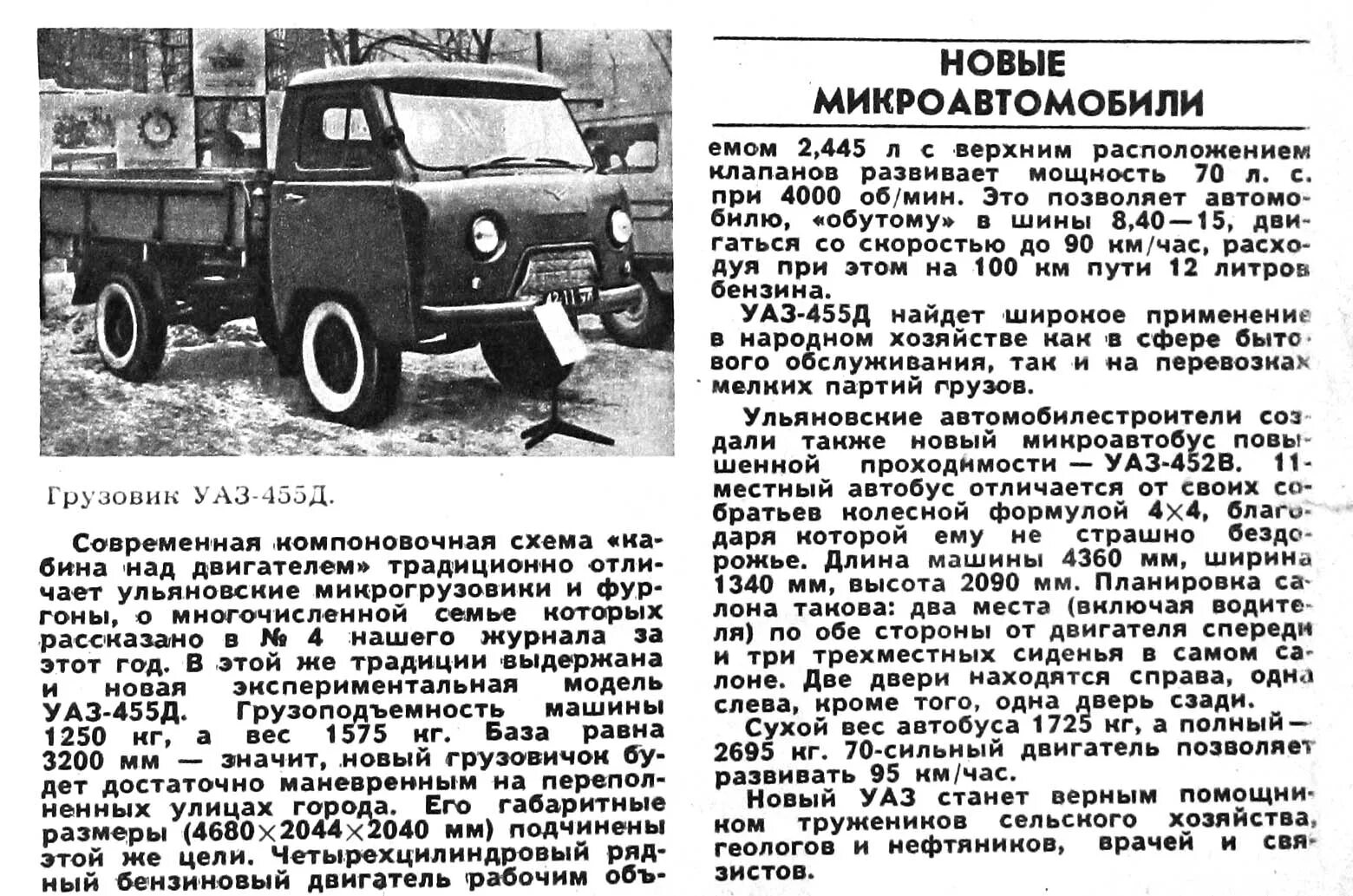 Грузовик УАЗ-455Д.

Современная компоновочная схема «кабина над двигателем» традиционно отличает ульяновские микрогрузовики и фургоны, о многочисленной семье которых рассказано в № 4 нашего журнала за этот год. В этой же традиции выдержана и новая экспериментальная модель УАЗ-455Д. Грузоподъемность машины 1250 кг, а вес 1575 кг. База равна 3200 мм — значит, новый грузовичок будет достаточно маневренным на переполненных улицах города. Его габаритные размеры ($4680 \times 2044 \times 2040$ мм) подчинены этой же цели. Четырехцилиндровый рядный бензиновый двигатель рабочим объ-

НОВЫЕ МИКРОАВТОМОБИЛИ

емом 2,445 л с верхним расположением клапанов развивает мощность 70 л. с. при 4000 об/мин. Это позволяет автомобилю, «обутому» в шины 8,40—15, двигаться со скоростью до 90 км/час, расходуя при этом на 100 км пути 12 литров бензина.

УАЗ-455Д найдет широкое применение в народном хозяйстве как в сфере бытового обслуживания, так и на перевозках мелких партий грузов.

Ульяновские автомобилестроители создали также новый микроавтобус повышенной проходимости — УАЗ-452В. 11-местный автобус отличается от своих собратьев колесной формулой $4 \times 4$, благодаря которой ему не страшно бездорожье. Длина машины 4360 мм, ширина 1340 мм, высота 2090 мм. Планировка салона такова: два места (включая водителя) по обе стороны от двигателя спереди и три трехместных сиденья в самом салоне. Две двери находятся справа, одна слева, кроме того, одна дверь сзади.

Сухой вес автобуса 1725 кг, а полный — 2695 кг. 70-сильный двигатель позволяет развивать 95 км/час.

Новый УАЗ станет верным помощником тружеников сельского хозяйства, геологов и нефтяников, врачей и связистов.